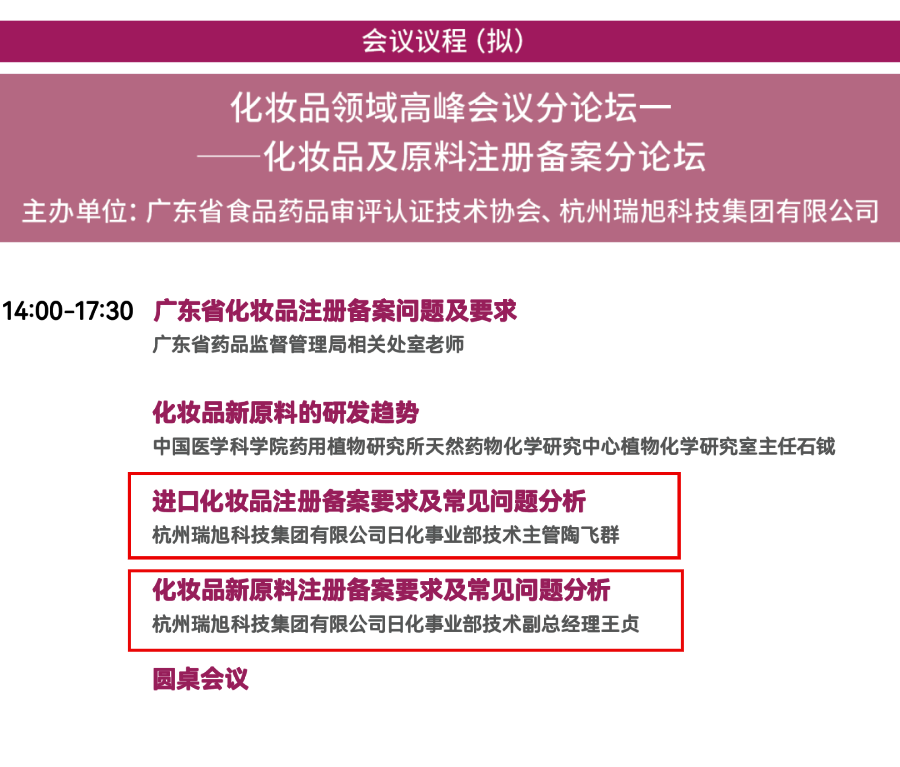 会议议程（拟）

化妆品领域高峰会议分论坛一
——化妆品及原料注册备案分论坛

主办单位：广东省食品药品审评认证技术协会、杭州瑞旭科技集团有限公司

14:00-17:30 广东省化妆品注册备案问题及要求
广东省药品监督管理局相关处室老师

化妆品新原料的研发趋势
中国医学科学院药用植物研究所天然药物化学研究中心植物化学研究室主任石钺

进口化妆品注册备案要求及常见问题分析
杭州瑞旭科技集团有限公司日化事业部技术主管陶飞群

化妆品新原料注册备案要求及常见问题分析
杭州瑞旭科技集团有限公司日化事业部技术副总经理王贞

圆桌会议